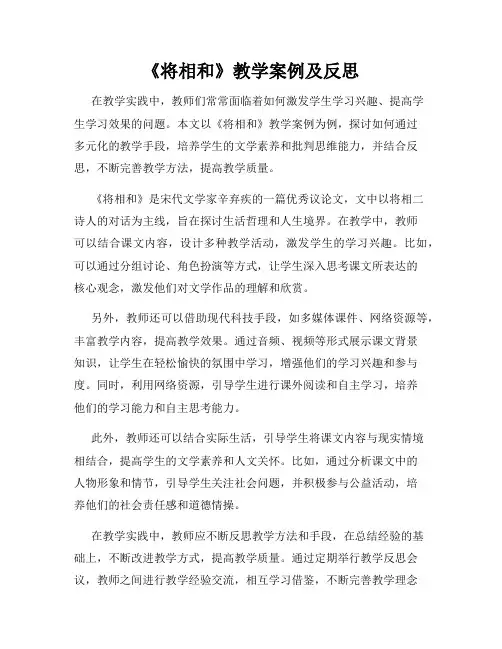 《将相和》教学案例及反思

在教学实践中，教师们常常面临着如何激发学生学习兴趣、提高学生学习效果的问题。本文以《将相和》教学案例为例，探讨如何通过多元化的教学手段，培养学生的文学素养和批判思维能力，并结合反思，不断完善教学方法，提高教学质量。

《将相和》是宋代文学家辛弃疾的一篇优秀议论文，文中以将相二诗人的对话为主线，旨在探讨生活哲理和人生境界。在教学中，教师可以结合课文内容，设计多种教学活动，激发学生的学习兴趣。比如，可以通过分组讨论、角色扮演等方式，让学生深入思考课文所表达的核心观念，激发他们对文学作品的理解和欣赏。

另外，教师还可以借助现代科技手段，如多媒体课件、网络资源等，丰富教学内容，提高教学效果。通过音频、视频等形式展示课文背景知识，让学生在轻松愉快的氛围中学习，增强他们的学习兴趣和参与度。同时，利用网络资源，引导学生进行课外阅读和自主学习，培养他们的学习能力和自主思考能力。

此外，教师还可以结合实际生活，引导学生将课文内容与现实情境相结合，提高学生的文学素养和人文关怀。比如，通过分析课文中的人物形象和情节，引导学生关注社会问题，并积极参与公益活动，培养他们的社会责任感和道德情操。

在教学实践中，教师应不断反思教学方法和手段，在总结经验的基础上，不断改进教学方式，提高教学质量。通过定期举行教学反思会议，教师之间进行教学经验交流，相互学习借鉴，不断完善教学理念